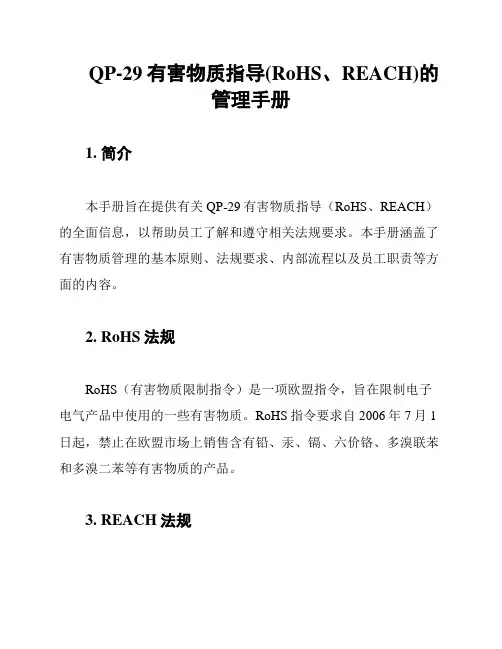 QP-29 有害物质指导(RoHS、REACH)的管理手册

1. 简介

本手册旨在提供有关 QP-29 有害物质指导（RoHS、REACH）的全面信息，以帮助员工了解和遵守相关法规要求。本手册涵盖了有害物质管理的基本原则、法规要求、内部流程以及员工职责等方面的内容。

2. RoHS 法规

RoHS（有害物质限制指令）是一项欧盟指令，旨在限制电子电气产品中使用的一些有害物质。RoHS 指令要求自 2006 年 7 月 1 日起，禁止在欧盟市场上销售含有铅、汞、镉、六价铬、多溴联苯和多溴二苯等有害物质的产品。

3. REACH 法规